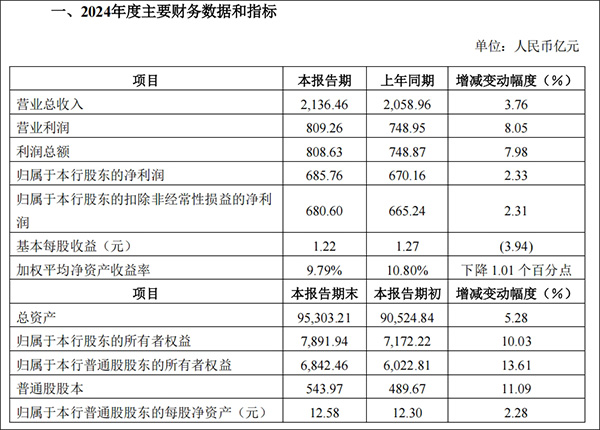 一、2024年度主要财务数据和指标

单位：人民币亿元

| 项目 | 本报告期 | 上年同期 | 增减变动幅度（%） |
|---|---|---|---|
| 营业总收入 | 2,136.46 | 2,058.96 | 3.76 |
| 营业利润 | 809.26 | 748.95 | 8.05 |
| 利润总额 | 808.63 | 748.87 | 7.98 |
| 归属于本行股东的净利润 | 685.76 | 670.16 | 2.33 |
| 归属于本行股东的扣除非经常性损益的净利润 | 680.60 | 665.24 | 2.31 |
| 基本每股收益（元） | 1.22 | 1.27 | (3.94) |
| 加权平均净资产收益率 | 9.79% | 10.80% | 下降 1.01 个百分点 |
| 项目 | 本报告期末 | 本报告期初 | 增减变动幅度（%） |
| 总资产 | 95,303.21 | 90,524.84 | 5.28 |
| 归属于本行股东的所有者权益 | 7,891.94 | 7,172.22 | 10.03 |
| 归属于本行普通股股东的所有者权益 | 6,842.46 | 6,022.81 | 13.61 |
| 普通股股本 | 543.97 | 489.67 | 11.09 |
| 归属于本行普通股股东的每股净资产（元） | 12.58 | 12.30 | 2.28 |